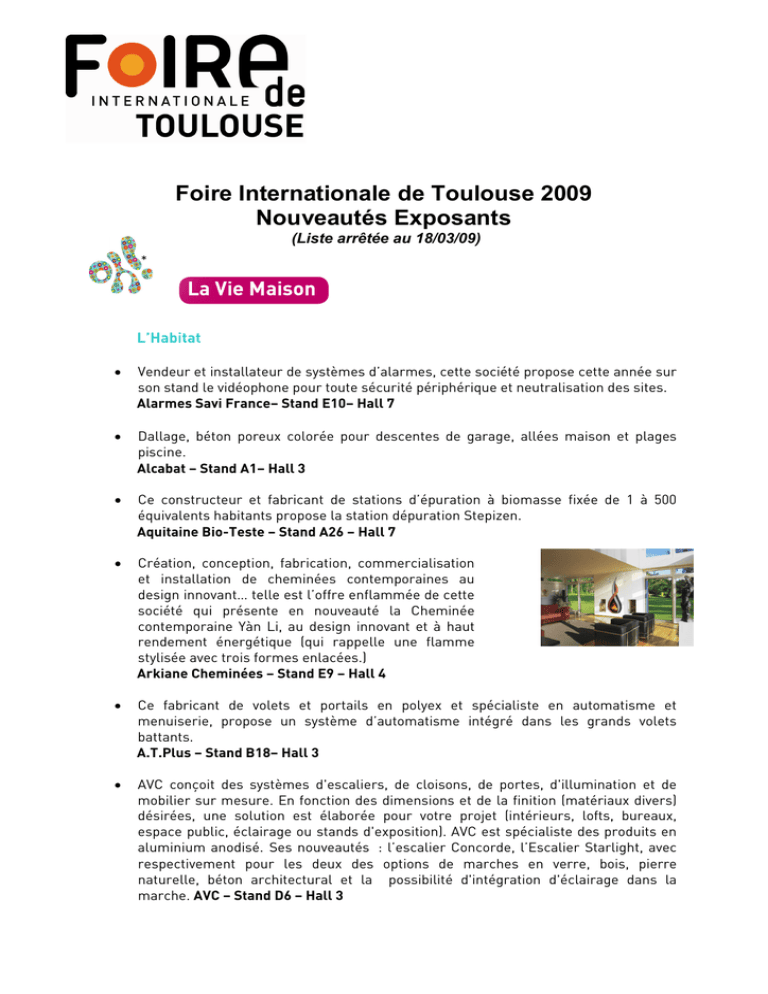 FOIRE INTERNATIONALE de TOULOUSE

Foire Internationale de Toulouse 2009
Nouveautés Exposants
(Liste arrêtée au 18/03/09)

La Vie Maison

L'Habitat

• Vendeur et installateur de systèmes d'alarmes, cette société propose cette année sur son stand le vidéophone pour toute sécurité périphérique et neutralisation des sites.
Alarmes Savi France– Stand E10– Hall 7

• Dallage, béton poreux colorée pour descentes de garage, allées maison et plages piscine.
Alcabat – Stand A1– Hall 3

• Ce constructeur et fabricant de stations d'épuration à biomasse fixée de 1 à 500 équivalents habitants propose la station dépuration Stepizen.
Aquitaine Bio-Teste – Stand A26 – Hall 7

• Création, conception, fabrication, commercialisation et installation de cheminées contemporaines au design innovant… telle est l'offre enflammée de cette société qui présente en nouveauté la Cheminée contemporaine Yàn Li, au design innovant et à haut rendement énergétique (qui rappelle une flamme stylisée avec trois formes enlacées.)
Arkiane Cheminées – Stand E9 – Hall 4

• Ce fabricant de volets et portails en polyex et spécialiste en automatisme et menuiserie, propose un système d'automatisme intégré dans les grands volets battants.
A.T.Plus – Stand B18– Hall 3

• AVC conçoit des systèmes d'escaliers, de cloisons, de portes, d'illumination et de mobilier sur mesure. En fonction des dimensions et de la finition (matériaux divers) désirées, une solution est élaborée pour votre projet (intérieurs, lofts, bureaux, espace public, éclairage ou stands d'exposition). AVC est spécialiste des produits en aluminium anodisé. Ses nouveautés : l'escalier Concorde, l'Escalier Starlight, avec respectivement pour les deux des options de marches en verre, bois, pierre naturelle, béton architectural et la possibilité d'intégration d'éclairage dans la marche. AVC – Stand D6 – Hall 3